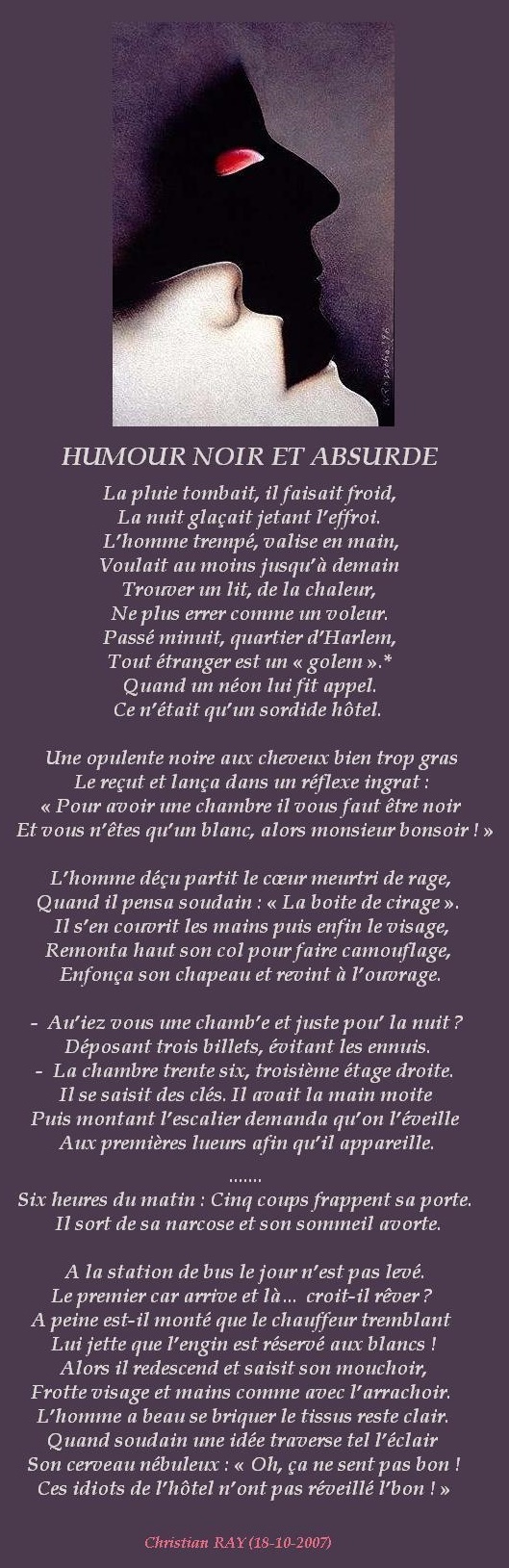 HUMOUR NOIR ET ABSURDE

La pluie tombait, il faisait froid,
La nuit glaçait jetant l'effroi.
L'homme trempé, valise en main,
Voulait au moins jusqu'à demain
Trouver un lit, de la chaleur,
Ne plus errer comme un voleur.
Passé minuit, quartier d'Harlem,
Tout étranger est un « golem ».*
Quand un néon lui fit appel.
Ce n'était qu'un sordide hôtel.

Une opulente noire aux cheveux bien trop gras
Le reçut et lança dans un réflexe ingrat :
« Pour avoir une chambre il vous faut être noir
Et vous n'êtes qu'un blanc, alors monsieur bonsoir ! »

L'homme déçu partit le cœur meurtri de rage,
Quand il pensa soudain : « La boite de cirage ».
Il s'en couvrit les mains puis enfin le visage,
Remonta haut son col pour faire camouflage,
Enfonça son chapeau et revint à l'ouvrage.

- Au'iez vous une chamb'e et juste pou' la nuit ?
Déposant trois billets, évitant les ennuis.
- La chambre trente six, troisième étage droite.
Il se saisit des clés. Il avait la main moite
Puis montant l'escalier demanda qu'on l'éveille
Aux premières lueurs afin qu'il appareille.

.......
Six heures du matin : Cinq coups frappent sa porte.
Il sort de sa narcose et son sommeil avorte.

A la station de bus le jour n'est pas levé.
Le premier car arrive et là... croit-il rêver ?
A peine est-il monté que le chauffeur tremblant
Lui jette que l'engin est réservé aux blancs !
Alors il redescend et saisit son mouchoir,
Frotte visage et mains comme avec l'arrachoir.
L'homme a beau se briquer le tissus reste clair.
Quand soudain une idée traverse tel l'éclair
Son cerveau nébuleux : « Oh, ça ne sent pas bon !
Ces idiots de l'hôtel n'ont pas réveillé l'bon ! »

Christian RAY (18-10-2007)